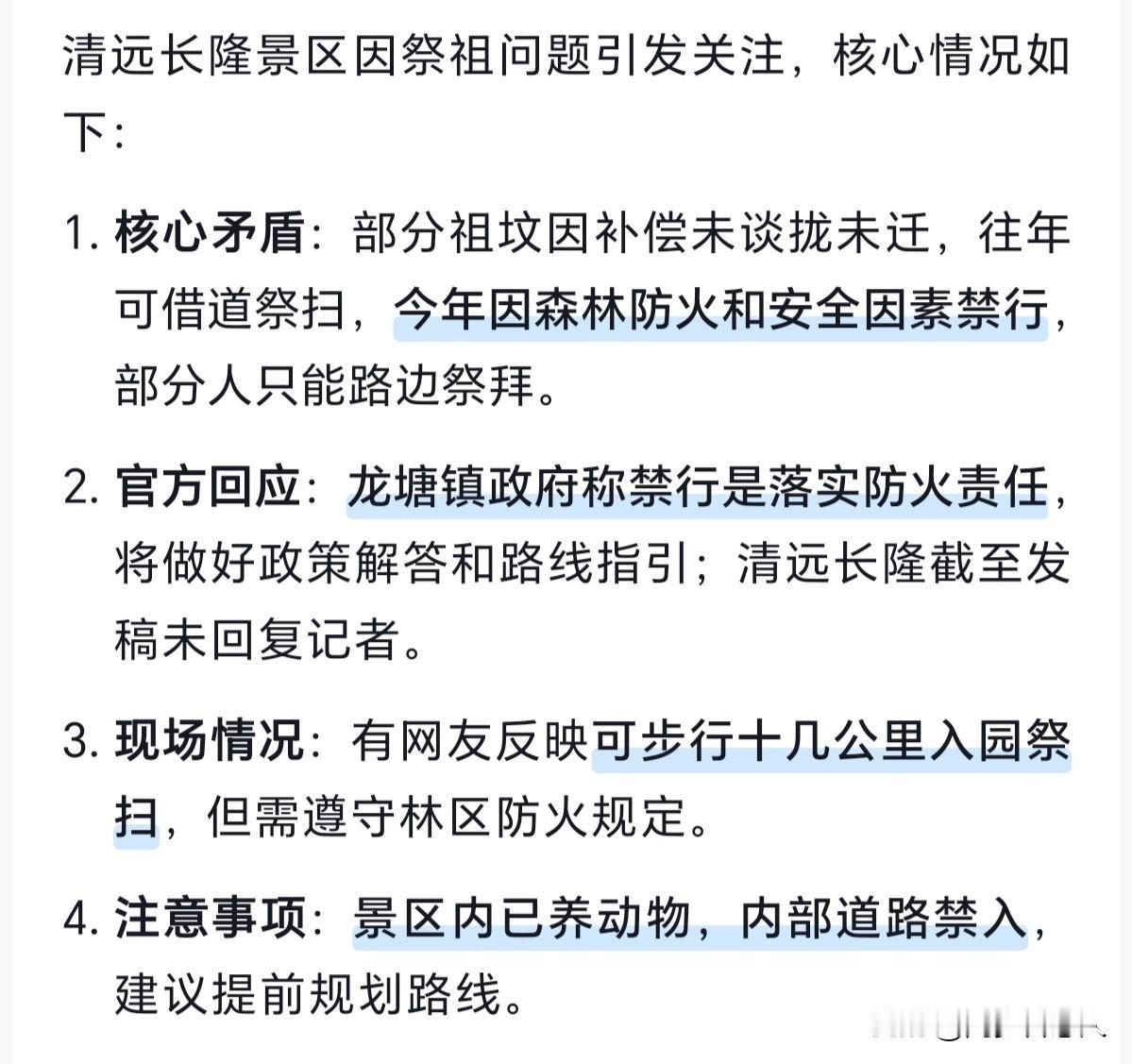 清远长隆景区因祭祖问题引发关注，核心情况如下：

1. 核心矛盾：部分祖坟因补偿未谈拢未迁，往年可借道祭扫，今年因森林防火和安全因素禁行，部分人只能路边祭拜。

2. 官方回应：龙塘镇政府称禁行是落实防火责任，将做好政策解答和路线指引；清远长隆截至发稿未回复记者。

3. 现场情况：有网友反映可步行十几公里入园祭扫，但需遵守林区防火规定。

4. 注意事项：景区内已养动物，内部道路禁入，建议提前规划路线。